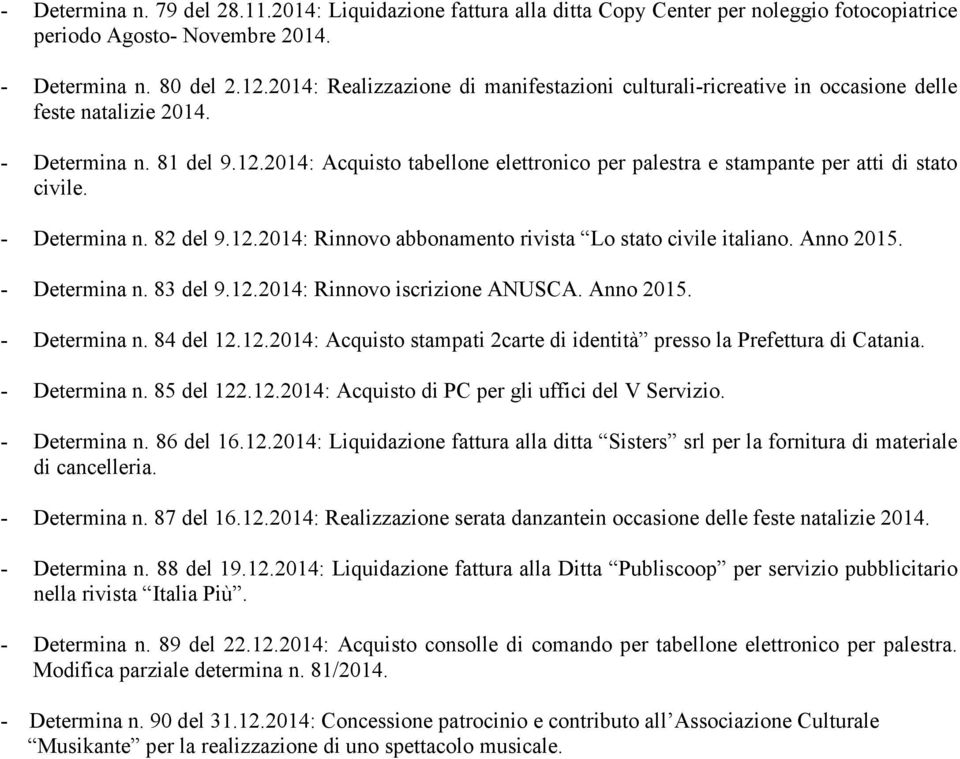 - Determina n. 79 del 28.11.2014: Liquidazione fattura alla ditta Copy Center per noleggio fotocopiatrice periodo Agosto- Novembre 2014.

- Determina n. 80 del 2.12.2014: Realizzazione di manifestazioni culturali-ricreative in occasione delle feste natalizie 2014.

- Determina n. 81 del 9.12.2014: Acquisto tabellone elettronico per palestra e stampante per atti di stato civile.

- Determina n. 82 del 9.12.2014: Rinnovo abbonamento rivista “Lo stato civile italiano. Anno 2015.

- Determina n. 83 del 9.12.2014: Rinnovo iscrizione ANUSCA. Anno 2015.

- Determina n. 84 del 12.12.2014: Acquisto stampati 2carte di identità” presso la Prefettura di Catania.

- Determina n. 85 del 122.12.2014: Acquisto di PC per gli uffici del V Servizio.

- Determina n. 86 del 16.12.2014: Liquidazione fattura alla ditta “Sisters” srl per la fornitura di materiale di cancelleria.

- Determina n. 87 del 16.12.2014: Realizzazione serata danzantein occasione delle feste natalizie 2014.

- Determina n. 88 del 19.12.2014: Liquidazione fattura alla Ditta “Publiscoop” per servizio pubblicitario nella rivista “Italia Più”.

- Determina n. 89 del 22.12.2014: Acquisto consolle di comando per tabellone elettronico per palestra. Modifica parziale determina n. 81/2014.

- Determina n. 90 del 31.12.2014: Concessione patrocinio e contributo all’Associazione Culturale “Musikante” per la realizzazione di uno spettacolo musicale.